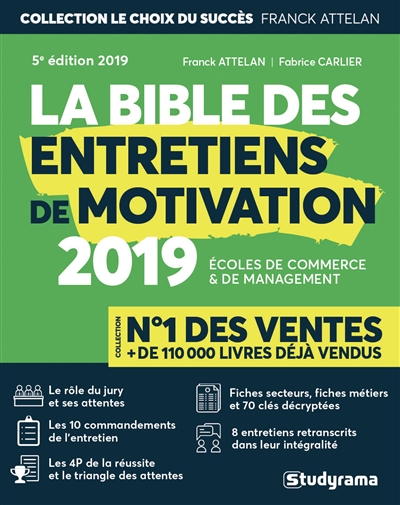 COLLECTION LE CHOIX DU SUCCÈS FRANCK ATTELAN

5e édition 2019

Franck ATTELAN | Fabrice CARLIER

LA BIBLE DES ENTRETIENS DE MOTIVATION 2019

ÉCOLES DE COMMERCE & DE MANAGEMENT

COLLECTION N°1 DES VENTES
+ DE 110 000 LIVRES DÉJÀ VENDUS

Le rôle du jury et ses attentes

Les 10 commandements de l'entretien

Les 4P de la réussite et le triangle des attentes

Fiches secteurs, fiches métiers et 70 clés décryptées

8 entretiens retranscrits dans leur intégralité

Studyrama